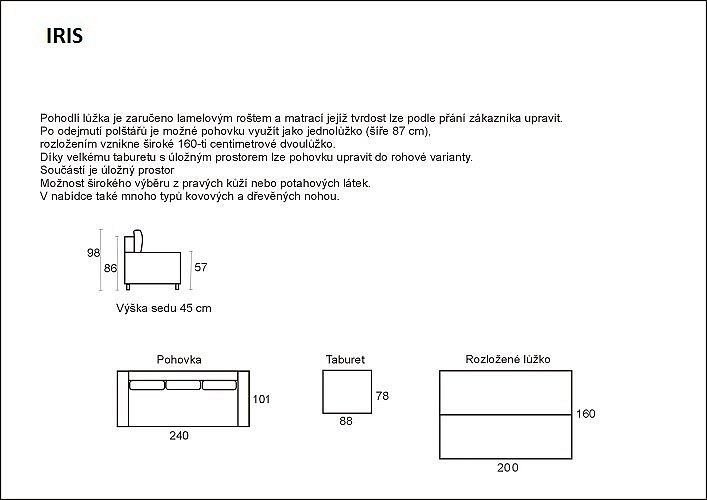 IRIS

Pohodlí lůžka je zaručeno lamelovým roštem a matrací jejíž tvrdost lze podle přání zákazníka upravit.
Po odejmutí polštářů je možné pohovku využít jako jednolůžko (šíře 87 cm),
rozložením vznikne široké 160-ti centimetrové dvoulůžko.
Díky velkému taburetu s úložným prostorem lze pohovku upravit do rohové varianty.
Součástí je úložný prostor
Možnost širokého výběru z pravých kůží nebo potahových látek.
V nabídce také mnoho typů kovových a dřevěných nohou.

98
86
57
Výška sedu 45 cm

Pohovka
101
240

Taburet
78
88

Rozložené lůžko
160
200